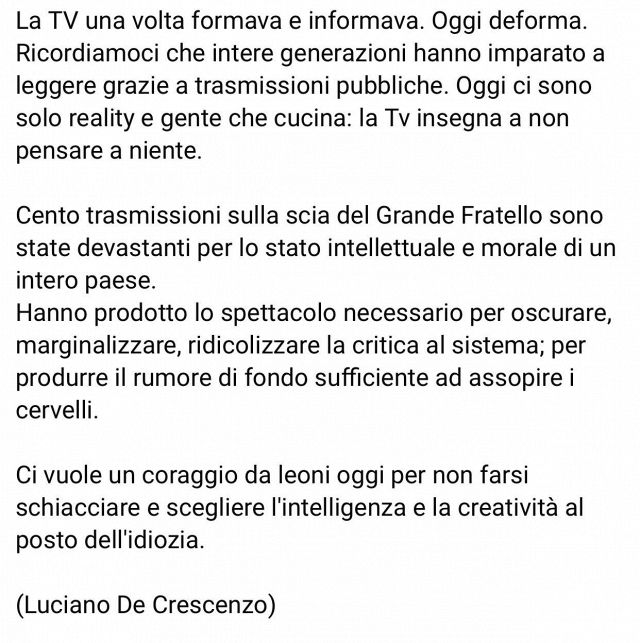 La TV una volta formava e informava. Oggi deforma. Ricordiamoci che intere generazioni hanno imparato a leggere grazie a trasmissioni pubbliche. Oggi ci sono solo reality e gente che cucina: la Tv insegna a non pensare a niente.

Cento trasmissioni sulla scia del Grande Fratello sono state devastanti per lo stato intellettuale e morale di un intero paese.
Hanno prodotto lo spettacolo necessario per oscurare, marginalizzare, ridicolizzare la critica al sistema; per produrre il rumore di fondo sufficiente ad assopire i cervelli.

Ci vuole un coraggio da leoni oggi per non farsi schiacciare e scegliere l'intelligenza e la creatività al posto dell'idiozia.

(Luciano De Crescenzo)